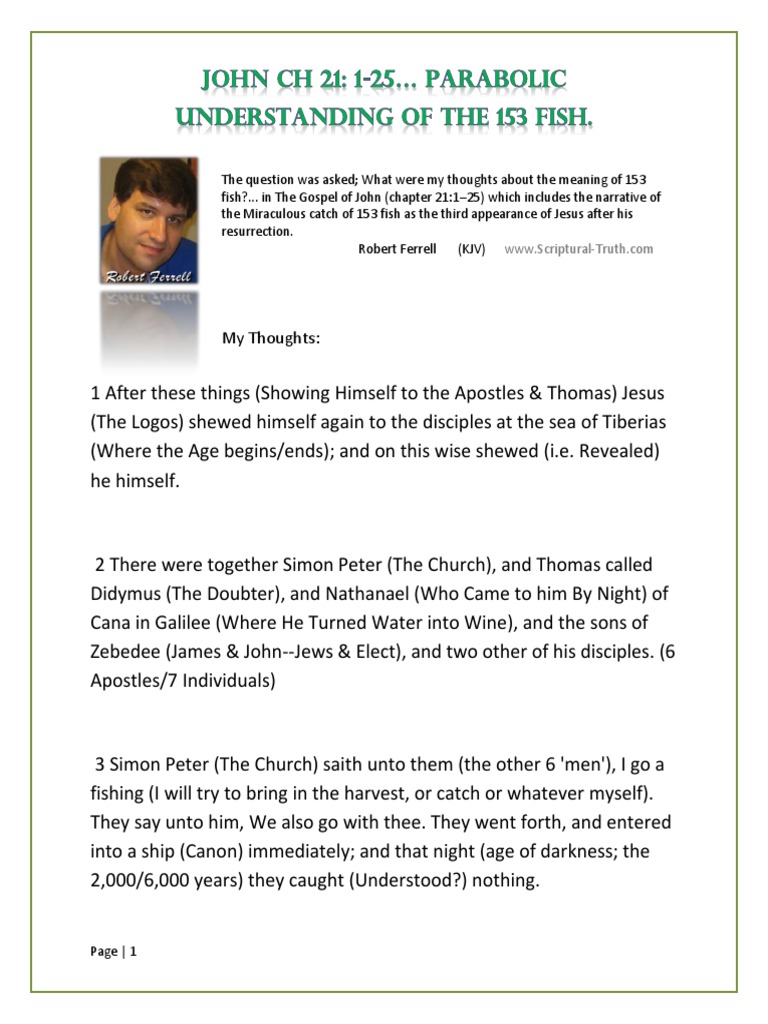 JOHN CH 21: 1-25… PARABOLIC UNDERSTANDING OF THE 153 FISH.

Robert Ferrell

The question was asked; What were my thoughts about the meaning of 153 fish?... in The Gospel of John (chapter 21:1–25) which includes the narrative of the Miraculous catch of 153 fish as the third appearance of Jesus after his resurrection.

Robert Ferrell (KJV) www.Scriptural-Truth.com

My Thoughts:

1 After these things (Showing Himself to the Apostles & Thomas) Jesus (The Logos) shewed himself again to the disciples at the sea of Tiberias (Where the Age begins/ends); and on this wise shewed (i.e. Revealed) he himself.

2 There were together Simon Peter (The Church), and Thomas called Didymus (The Doubter), and Nathanael (Who Came to him By Night) of Cana in Galilee (Where He Turned Water into Wine), and the sons of Zebedee (James & John--Jews & Elect), and two other of his disciples. (6 Apostles/7 Individuals)

3 Simon Peter (The Church) saith unto them (the other 6 'men'), I go a fishing (I will try to bring in the harvest, or catch or whatever myself). They say unto him, We also go with thee. They went forth, and entered into a ship (Canon) immediately; and that night (age of darkness; the 2,000/6,000 years) they caught (Understood?) nothing.

Page | 1